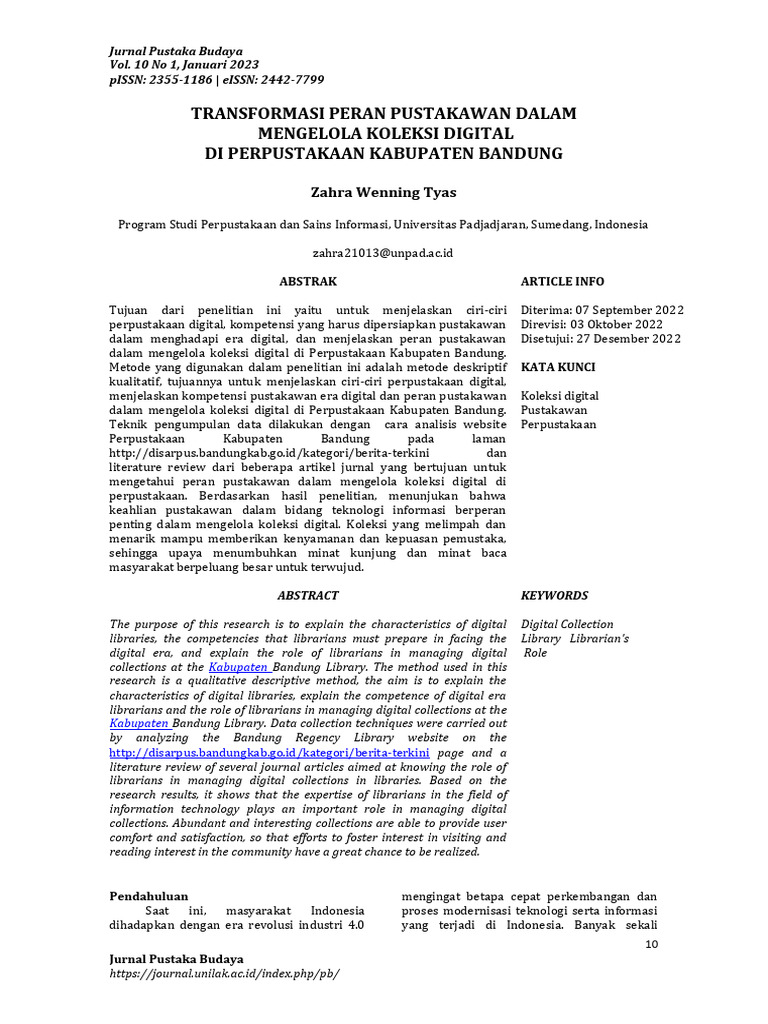 Jurnal Pustaka Budaya
Vol. 10 No 1, Januari 2023
pISSN: 2355-1186 | eISSN: 2442-7799

TRANSFORMASI PERAN PUSTAKAWAN DALAM MENGELOLA KOLEKSI DIGITAL DI PERPUSTAKAAN KABUPATEN BANDUNG

Zahra Wenning Tyas

Program Studi Perpustakaan dan Sains Informasi, Universitas Padjadjaran, Sumedang, Indonesia

zahra21013@unpad.ac.id

ABSTRAK

Tujuan dari penelitian ini yaitu untuk menjelaskan ciri-ciri perpustakaan digital, kompetensi yang harus dipersiapkan pustakawan dalam menghadapi era digital, dan menjelaskan peran pustakawan dalam mengelola koleksi digital di Perpustakaan Kabupaten Bandung. Metode yang digunakan dalam penelitian ini adalah metode deskriptif kualitatif, tujuannya untuk menjelaskan ciri-ciri perpustakaan digital, menjelaskan kompetensi pustakawan era digital dan peran pustakawan dalam mengelola koleksi digital di Perpustakaan Kabupaten Bandung. Teknik pengumpulan data dilakukan dengan cara analisis website Perpustakaan Kabupaten Bandung pada laman http://disarpus.bandungkab.go.id/kategori/berita-terkini dan literature review dari beberapa artikel jurnal yang bertujuan untuk mengetahui peran pustakawan dalam mengelola koleksi digital di perpustakaan. Berdasarkan hasil penelitian, menunjukan bahwa keahlian pustakawan dalam bidang teknologi informasi berperan penting dalam mengelola koleksi digital. Koleksi yang melimpah dan menarik mampu memberikan kenyamanan dan kepuasan pemustaka, sehingga upaya menumbuhkan minat kunjung dan minat baca masyarakat berpeluang besar untuk terwujud.

ARTICLE INFO

Diterima: 07 September 2022
Direvisi: 03 Oktober 2022
Disetujui: 27 Desember 2022

KATA KUNCI

Koleksi digital
Pustakawan
Perpustakaan

ABSTRACT

The purpose of this research is to explain the characteristics of digital libraries, the competencies that librarians must prepare in facing the digital era, and explain the role of librarians in managing digital collections at the Kabupaten Bandung Library. The method used in this research is a qualitative descriptive method, the aim is to explain the characteristics of digital libraries, explain the competence of digital era librarians and the role of librarians in managing digital collections at the Kabupaten Bandung Library. Data collection techniques were carried out by analyzing the Bandung Regency Library website on the http://disarpus.bandungkab.go.id/kategori/berita-terkini page and a literature review of several journal articles aimed at knowing the role of librarians in managing digital collections in libraries. Based on the research results, it shows that the expertise of librarians in the field of information technology plays an important role in managing digital collections. Abundant and interesting collections are able to provide user comfort and satisfaction, so that efforts to foster interest in visiting and reading interest in the community have a great chance to be realized.

KEYWORDS

Digital Collection
Library Librarian's
Role

Pendahuluan
Saat ini, masyarakat Indonesia dihadapkan dengan era revolusi industri 4.0

mengingat betapa cepat perkembangan dan proses modernisasi teknologi serta informasi yang terjadi di Indonesia. Banyak sekali

10

Jurnal Pustaka Budaya
https://journal.unilak.ac.id/index.php/pb/